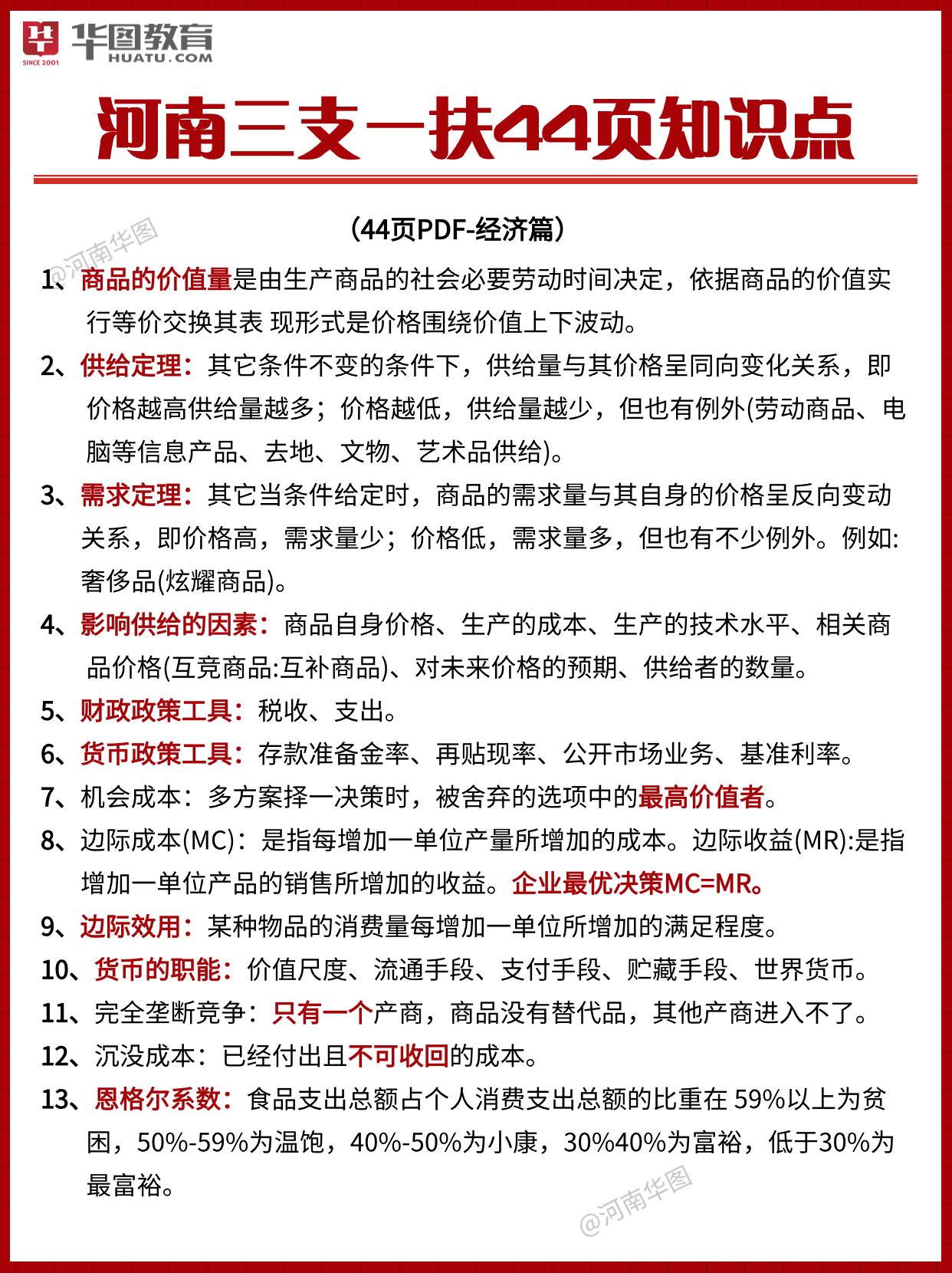 华图教育
HUATU.COM
SINCE 2001

河南三支一扶44页知识点

(44页PDF-经济篇)

@河南华图

1、商品的价值量是由生产商品的社会必要劳动时间决定，依据商品的价值实行等价交换其表 现形式是价格围绕价值上下波动。

2、供给定理：其它条件不变的条件下，供给量与其价格呈同向变化关系，即价格越高供给量越多；价格越低，供给量越少，但也有例外(劳动商品、电脑等信息产品、去地、文物、艺术品供给)。

3、需求定理：其它当条件给定时，商品的需求量与其自身的价格呈反向变动关系，即价格高，需求量少；价格低，需求量多，但也有不少例外。例如:奢侈品(炫耀商品)。

4、影响供给的因素：商品自身价格、生产的成本、生产的技术水平、相关商品价格(互竞商品:互补商品)、对未来价格的预期、供给者的数量。

5、财政政策工具：税收、支出。

6、货币政策工具：存款准备金率、再贴现率、公开市场业务、基准利率。

7、机会成本：多方案择一决策时，被舍弃的选项中的最高价值者。

8、边际成本(MC)：是指每增加一单位产量所增加的成本。边际收益(MR):是指增加一单位产品的销售所增加的收益。企业最优决策MC=MR。

9、边际效用：某种物品的消费量每增加一单位所增加的满足程度。

10、货币的职能：价值尺度、流通手段、支付手段、贮藏手段、世界货币。

11、完全垄断竞争：只有一个产商，商品没有替代品，其他产商进入不了。

12、沉没成本：已经付出且不可收回的成本。

13、恩格尔系数：食品支出总额占个人消费支出总额的比重在 59%以上为贫困，50%-59%为温饱，40%-50%为小康，30%40%为富裕，低于30%为最富裕。

@河南华图